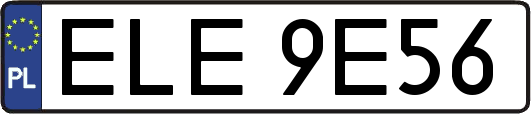 PL

ELE 9E56